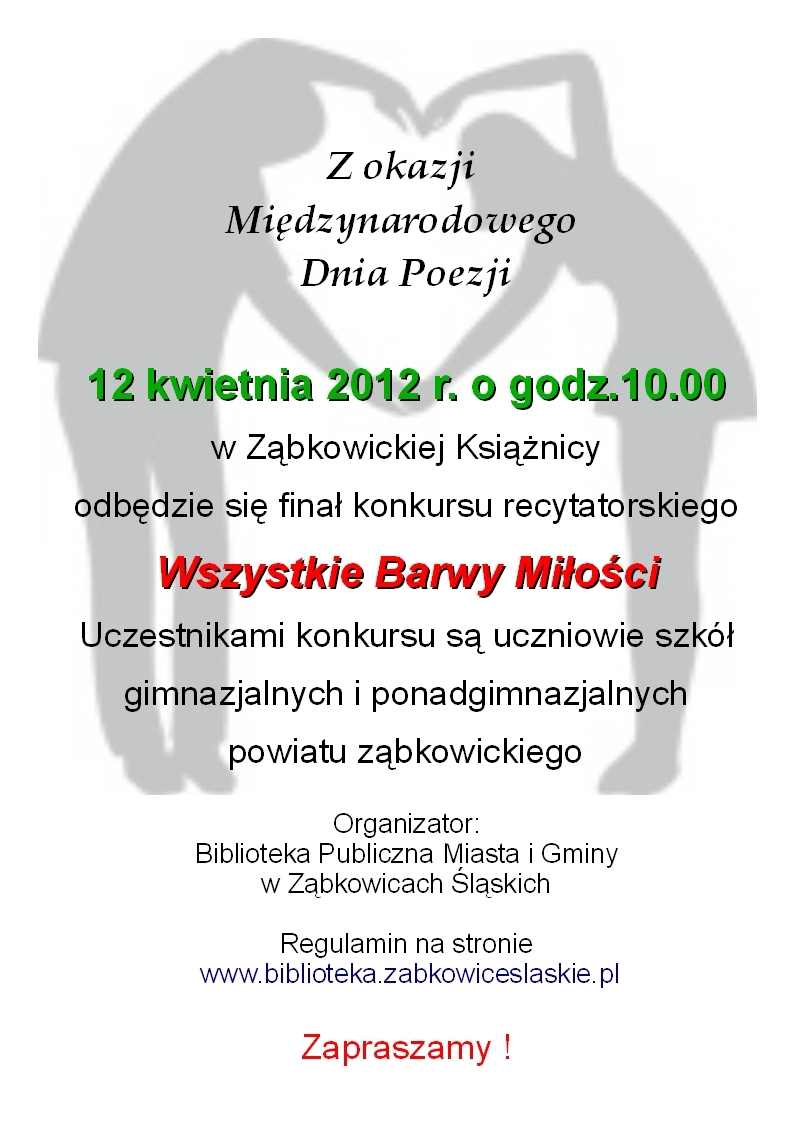 Z okazji
Międzynarodowego
Dnia Poezji

12 kwietnia 2012 r. o godz.10.00
w Ząbkowickiej Książnicy
odbędzie się finał konkursu recytatorskiego

Wszystkie Barwy Miłości

Uczestnikami konkursu są uczniowie szkół gimnazjalnych i ponadgimnazjalnych powiatu ząbkowickiego

Organizator:
Biblioteka Publiczna Miasta i Gminy
w Ząbkowicach Śląskich

Regulamin na stronie
www.biblioteka.zabkowiceslaskie.pl

Zapraszamy !